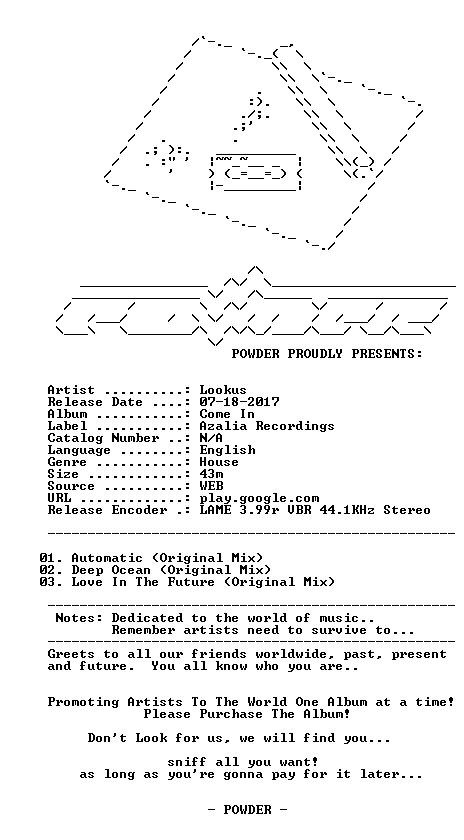 POWDER PROUDLY PRESENTS:

Artist ..........: Lookus
Release Date ....: 07-18-2017
Album ...........: Come In
Label ...........: Azalia Recordings
Catalog Number ..: N/A
Language ........: English
Genre ...........: House
Size ............: 43m
Source ..........: WEB
URL .............: play.google.com
Release Encoder .: LAME 3.99r VBR 44.1KHz Stereo

01. Automatic (Original Mix)
02. Deep Ocean (Original Mix)
03. Love In The Future (Original Mix)

Notes: Dedicated to the world of music..
Remember artists need to survive to...

Greets to all our friends worldwide, past, present and future. You all know who you are..

Promoting Artists To The World One Album at a time!
Please Purchase The Album!

Don't Look for us, we will find you...

sniff all you want!
as long as you're gonna pay for it later...

- POWDER -